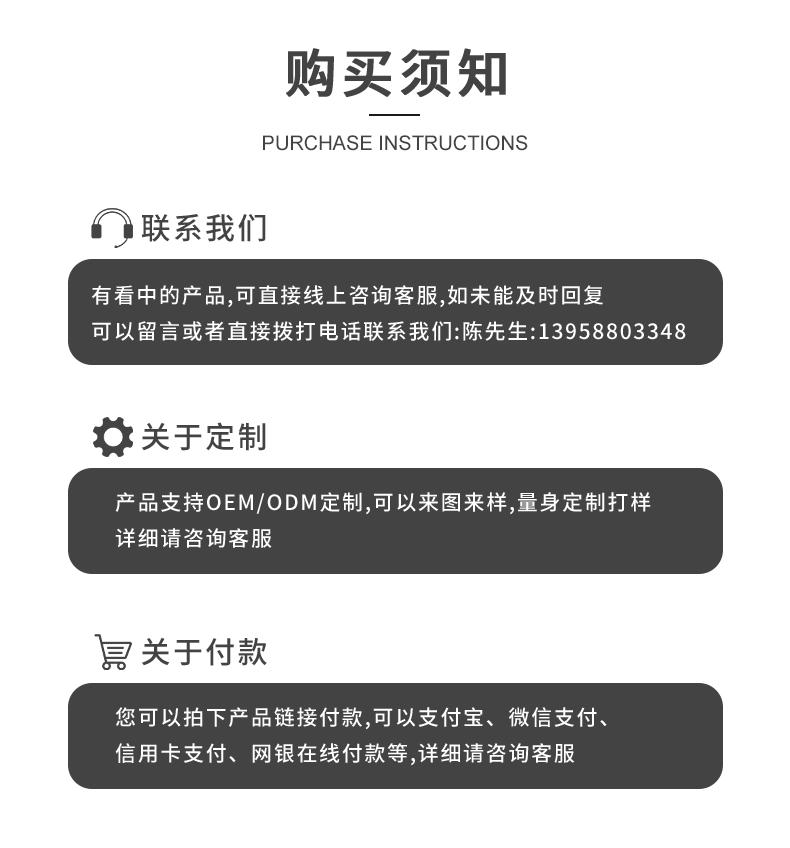 购买须知

PURCHASE INSTRUCTIONS

联系我们

有看中的产品,可直接线上咨询客服,如未能及时回复
可以留言或者直接拨打电话联系我们:陈先生:13958803348

关于定制

产品支持OEM/ODM定制,可以来图来样,量身定制打样
详细请咨询客服

关于付款

您可以拍下产品链接付款,可以支付宝、微信支付、
信用卡支付、网银在线付款等,详细请咨询客服